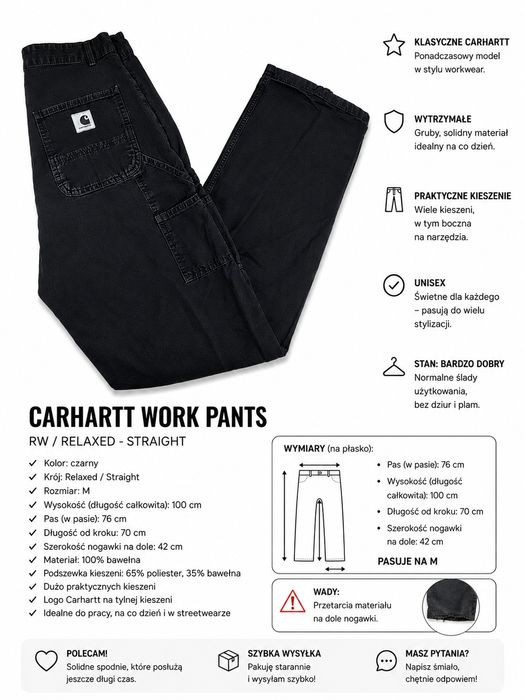 KLASYCZNE CARHARTT
Ponadczasowy model w stylu workwear.

WYTRZYMAŁE
Gruby, solidny materiał idealny na co dzień.

PRAKTYCZNE KIESZENIE
Wiele kieszeni, w tym boczna na narzędzia.

UNISEX
Świetne dla każdego – pasują do wielu stylizacji.

STAN: BARDZO DOBRY
Normalne ślady użytkowania, bez dziur i plam.

CARHARTT WORK PANTS

RW / RELAXED - STRAIGHT

✓ Kolor: czarny
✓ Krój: Relaxed / Straight
✓ Rozmiar: M
✓ Wysokość (długość całkowita): 100 cm
✓ Pas (w pasie): 76 cm
✓ Długość od kroku: 70 cm
✓ Szerokość nogawki na dole: 42 cm
✓ Materiał: 100% bawełna
✓ Podszewka kieszeni: 65% poliester, 35% bawełna
✓ Dużo praktycznych kieszeni
✓ Logo Carhartt na tylnej kieszeni
✓ Idealne do pracy, na co dzień i w streetwearze

WYMIARY (na płasko):

• Pas (w pasie): 76 cm
• Wysokość (długość całkowita): 100 cm
• Długość od kroku: 70 cm
• Szerokość nogawki na dole: 42 cm

PASUJE NA M

WADY:
Przetarcia materiału na dole nogawki.

POLECAM!
Solidne spodnie, które posłużą jeszcze długi czas.

SZYBKA WYSYŁKA
Pakuję starannie i wysyłam szybko!

MASZ PYTANIA?
Napisz śmiało, chętnie odpowiem!